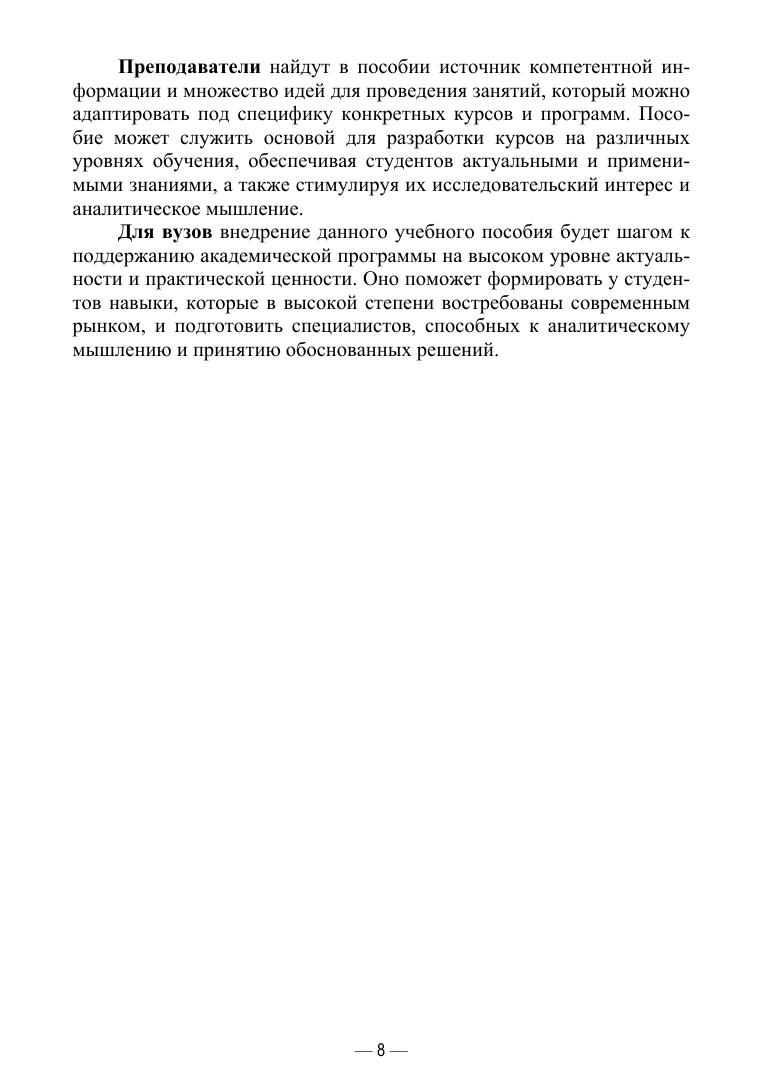 Преподаватели найдут в пособии источник компетентной информации и множество идей для проведения занятий, который можно адаптировать под специфику конкретных курсов и программ. Пособие может служить основой для разработки курсов на различных уровнях обучения, обеспечивая студентов актуальными и применимыми знаниями, а также стимулируя их исследовательский интерес и аналитическое мышление.

Для вузов внедрение данного учебного пособия будет шагом к поддержанию академической программы на высоком уровне актуальности и практической ценности. Оно поможет формировать у студентов навыки, которые в высокой степени востребованы современным рынком, и подготовить специалистов, способных к аналитическому мышлению и принятию обоснованных решений.

— 8 —